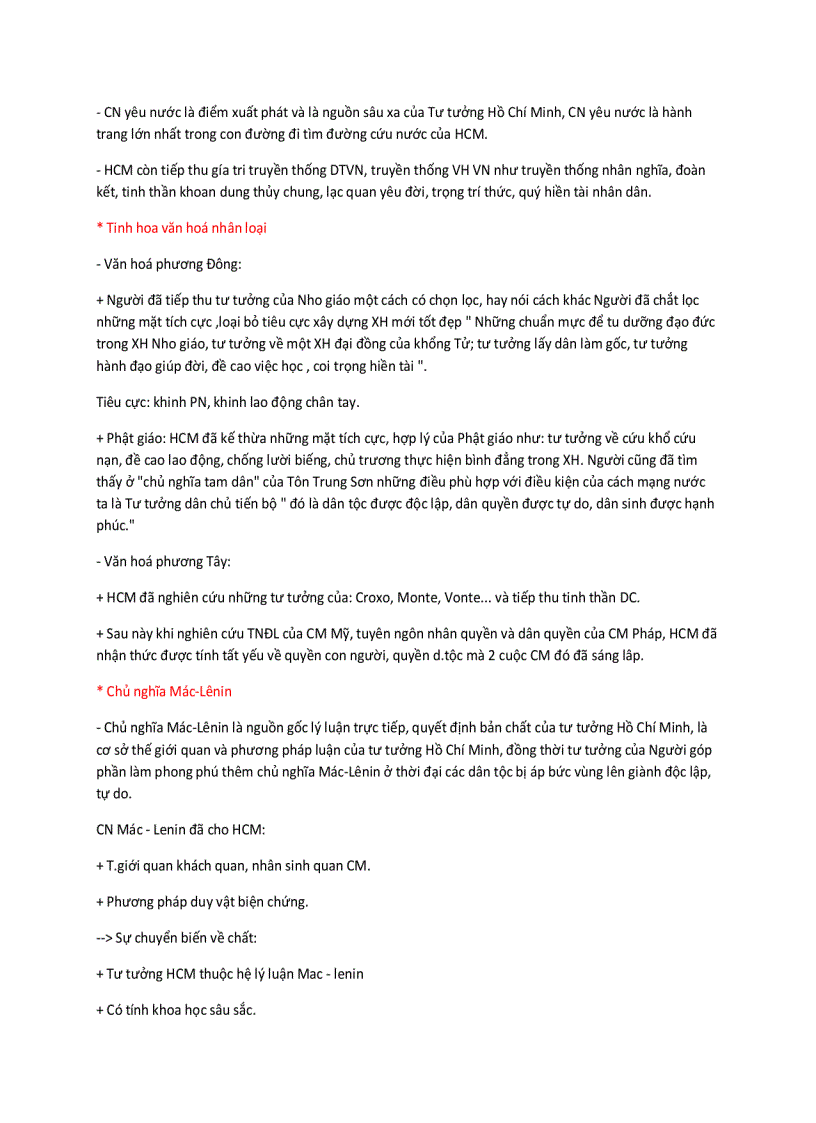 - CN yêu nước là điểm xuất phát và là nguồn sâu xa của Tư tưởng Hồ Chí Minh, CN yêu nước là hành trang lớn nhất trong con đường đi tìm đường cứu nước của HCM.

- HCM còn tiếp thu gía tri truyền thống DTVN, truyền thống VH VN như truyền thống nhân nghĩa, đoàn kết, tinh thần khoan dung thủy chung, lạc quan yêu đời, trọng trí thức, quý hiền tài nhân dân.

* Tinh hoa văn hoá nhân loại

- Văn hoá phương Đông:

+ Người đã tiếp thu tư tưởng của Nho giáo một cách có chọn lọc, hay nói cách khác Người đã chắt lọc những mặt tích cực ,loại bỏ tiêu cực xây dựng XH mới tốt đẹp " Những chuẩn mực để tu dưỡng đạo đức trong XH Nho giáo, tư tưởng về một XH đại đồng của khổng Tử; tư tưởng lấy dân làm gốc, tư tưởng hành đạo giúp đời, đề cao việc học , coi trọng hiền tài ".

Tiêu cực: khinh PN, khinh lao động chân tay.

+ Phật giáo: HCM đã kế thừa những mặt tích cực, hợp lý của Phật giáo như: tư tưởng về cứu khổ cứu nạn, đề cao lao động, chống lười biếng, chủ trương thực hiện bình đẳng trong XH. Người cũng đã tìm thấy ở "chủ nghĩa tam dân" của Tôn Trung Sơn những điều phù hợp với điều kiện của cách mạng nước ta là Tư tưởng dân chủ tiến bộ " đó là dân tộc được độc lập, dân quyền được tự do, dân sinh được hạnh phúc."

- Văn hoá phương Tây:

+ HCM đã nghiên cứu những tư tưởng của: Croxo, Monte, Vonte... và tiếp thu tinh thần DC.

+ Sau này khi nghiên cứu TNĐL của CM Mỹ, tuyên ngôn nhân quyền và dân quyền của CM Pháp, HCM đã nhận thức được tính tất yếu về quyền con người, quyền d.tộc mà 2 cuộc CM đó đã sáng lập.

* Chủ nghĩa Mác-Lênin

- Chủ nghĩa Mác-Lênin là nguồn gốc lý luận trực tiếp, quyết định bản chất của tư tưởng Hồ Chí Minh, là cơ sở thế giới quan và phương pháp luận của tư tưởng Hồ Chí Minh, đồng thời tư tưởng của Người góp phần làm phong phú thêm chủ nghĩa Mác-Lênin ở thời đại các dân tộc bị áp bức vùng lên giành độc lập, tự do.

CN Mác - Lenin đã cho HCM:

+ T.giới quan khách quan, nhân sinh quan CM.

+ Phương pháp duy vật biện chứng.

--> Sự chuyển biến về chất:

+ Tư tưởng HCM thuộc hệ lý luận Mac - lenin

+ Có tính khoa học sâu sắc.